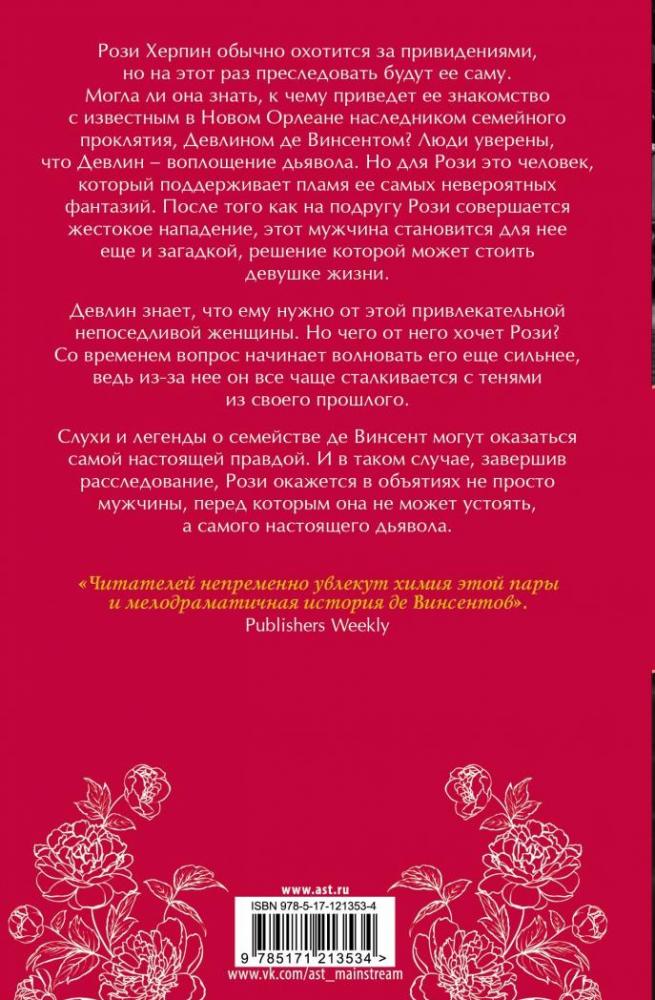 Рози Херпин обычно охотится за привидениями, но на этот раз преследовать будут ее саму. Могла ли она знать, к чему приведет ее знакомство с известным в Новом Орлеане наследником семейного проклятия, Девлином де Винсентом? Люди уверены, что Девлин – воплощение дьявола. Но для Рози это человек, который поддерживает пламя ее самых невероятных фантазий. После того как на подругу Рози совершается жестокое нападение, этот мужчина становится для нее еще и загадкой, решение которой может стоить девушке жизни.

Девлин знает, что ему нужно от этой привлекательной непоседливой женщины. Но чего от него хочет Рози? Со временем вопрос начинает волновать его еще сильнее, ведь из-за нее он все чаще сталкивается с тенями из своего прошлого.

Слухи и легенды о семействе де Винсент могут оказаться самой настоящей правдой. И в таком случае, завершив расследование, Рози окажется в объятиях не просто мужчины, перед которым она не может устоять, а самого настоящего дьявола.

«Читателей непременно увлекут химия этой пары и мелодраматичная история де Винсентов».
Publishers Weekly

www.ast.ru

ISBN 978-5-17-121353-4

9 785171 213534 >

www.vk.com/ast_mainstream